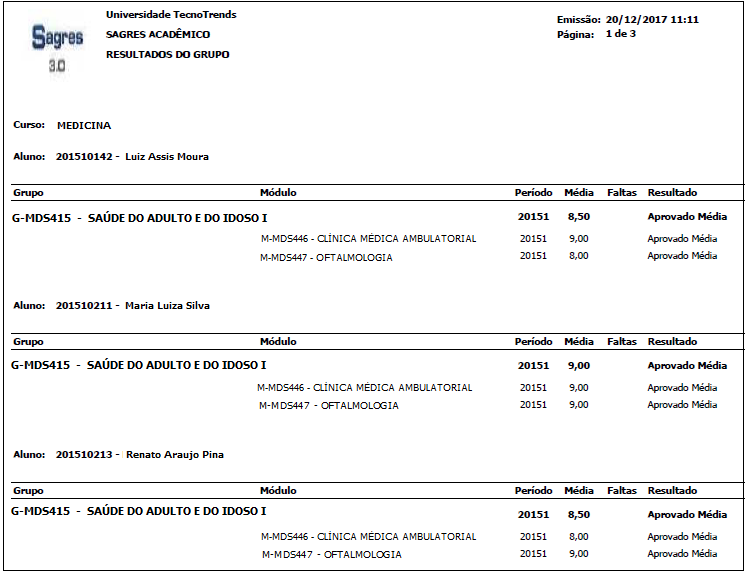 Sagres 3.0

Universidade TecnoTrends
SAGRES ACADÊMICO
RESULTADOS DO GRUPO

Emissão: 20/12/2017 11:11
Página: 1 de 3

Curso: MEDICINA

Aluno: 201510142 - Luiz Assis Moura

| Grupo | Módulo | Período | Média | Faltas | Resultado |
|---|---|---|---|---|---|
| G-MDS415 - SAÚDE DO ADULTO E DO IDOSO I | | 20151 | 8,50 | | Aprovado Média |
| | M-MDS446 - CLÍNICA MÉDICA AMBULATORIAL | 20151 | 9,00 | | Aprovado Média |
| | M-MDS447 - OFTALMOLOGIA | 20151 | 8,00 | | Aprovado Média |

Aluno: 201510211 - Maria Luiza Silva

| Grupo | Módulo | Período | Média | Faltas | Resultado |
|---|---|---|---|---|---|
| G-MDS415 - SAÚDE DO ADULTO E DO IDOSO I | | 20151 | 9,00 | | Aprovado Média |
| | M-MDS446 - CLÍNICA MÉDICA AMBULATORIAL | 20151 | 9,00 | | Aprovado Média |
| | M-MDS447 - OFTALMOLOGIA | 20151 | 9,00 | | Aprovado Média |

Aluno: 201510213 - Renato Araujo Pina

| Grupo | Módulo | Período | Média | Faltas | Resultado |
|---|---|---|---|---|---|
| G-MDS415 - SAÚDE DO ADULTO E DO IDOSO I | | 20151 | 8,50 | | Aprovado Média |
| | M-MDS446 - CLÍNICA MÉDICA AMBULATORIAL | 20151 | 8,00 | | Aprovado Média |
| | M-MDS447 - OFTALMOLOGIA | 20151 | 9,00 | | Aprovado Média |